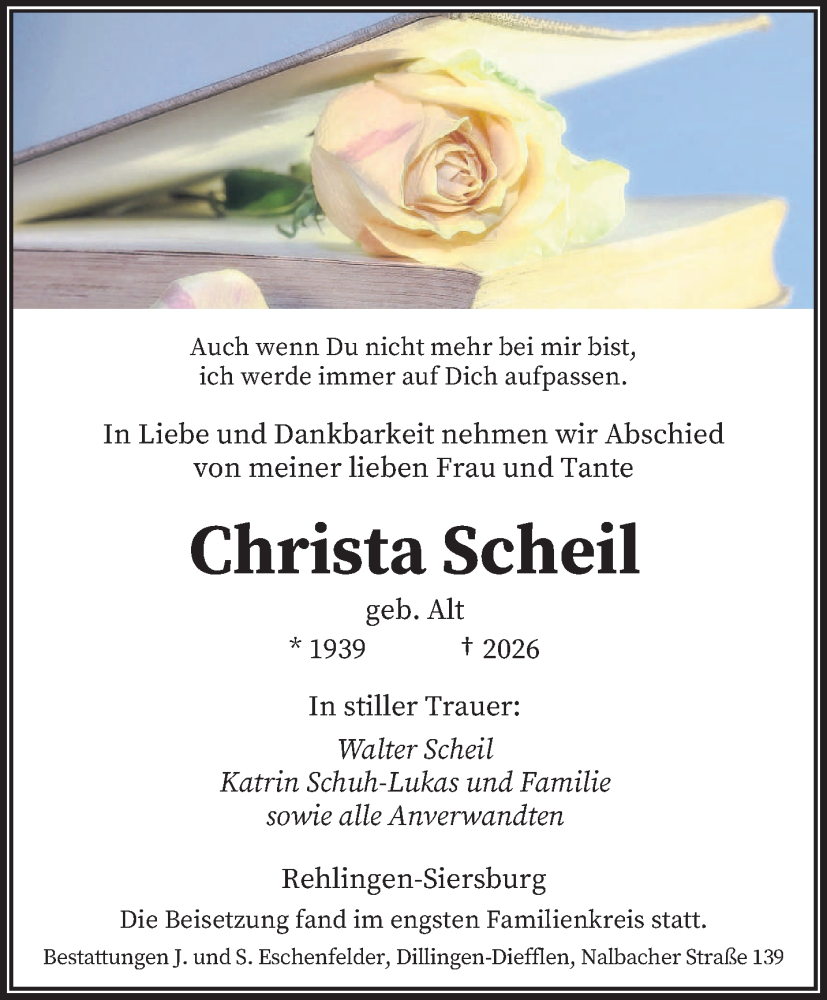 Auch wenn Du nicht mehr bei mir bist,
ich werde immer auf Dich aufpassen.

In Liebe und Dankbarkeit nehmen wir Abschied
von meiner lieben Frau und Tante

Christa Scheil

geb. Alt

* 1939 † 2026

In stiller Trauer:

Walter Scheil
Katrin Schuh-Lukas und Familie
sowie alle Anverwandten

Rehlingen-Siersburg

Die Beisetzung fand im engsten Familienkreis statt.

Bestattungen J. und S. Eschenfelder, Dillingen-Diefflen, Nalbacher Straße 139